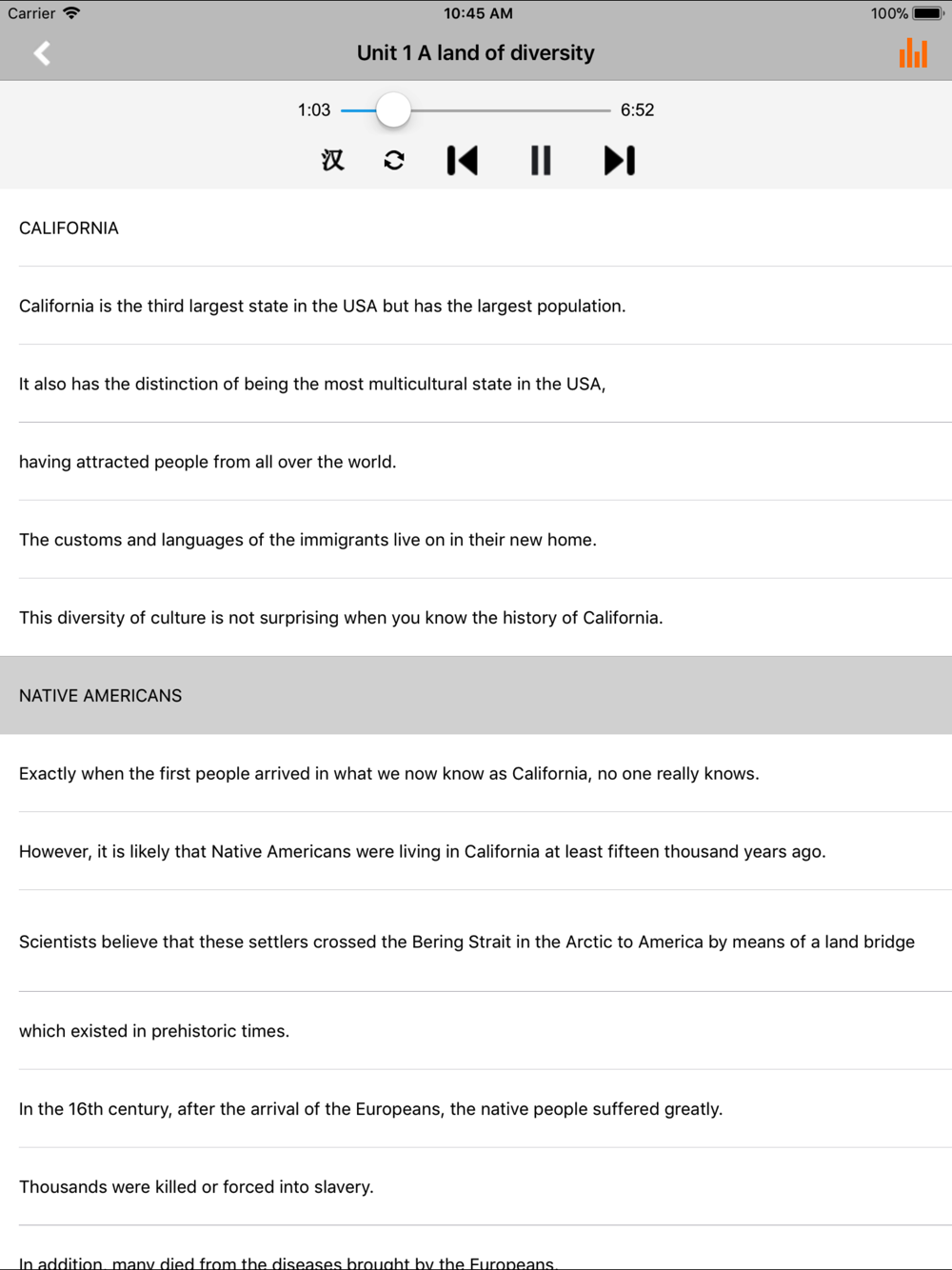 Carrier 10:45 AM 100%

Unit 1 A land of diversity

1:03 6:52

汉

CALIFORNIA

California is the third largest state in the USA but has the largest population.

It also has the distinction of being the most multicultural state in the USA,

having attracted people from all over the world.

The customs and languages of the immigrants live on in their new home.

This diversity of culture is not surprising when you know the history of California.

NATIVE AMERICANS

Exactly when the first people arrived in what we now know as California, no one really knows.

However, it is likely that Native Americans were living in California at least fifteen thousand years ago.

Scientists believe that these settlers crossed the Bering Strait in the Arctic to America by means of a land bridge

which existed in prehistoric times.

In the 16th century, after the arrival of the Europeans, the native people suffered greatly.

Thousands were killed or forced into slavery.

In addition, many died from the diseases brought by the Europeans.